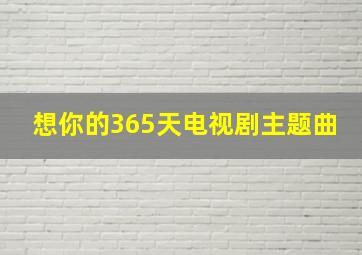 想你的365天电视剧主题曲